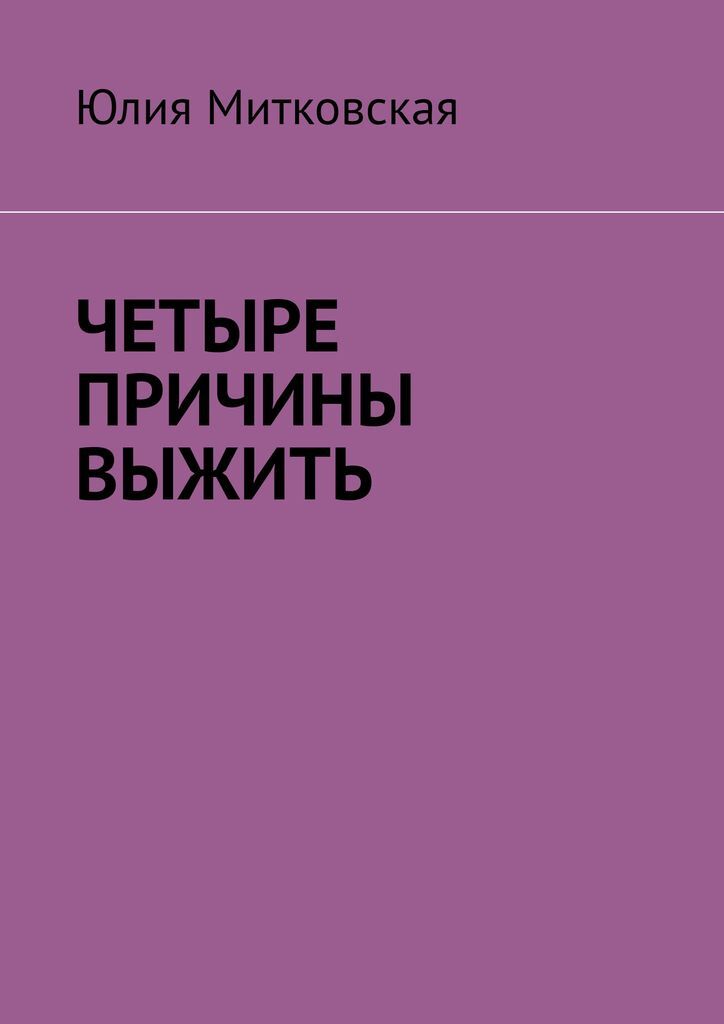 Юлия Митковская

ЧЕТЫРЕ ПРИЧИНЫ ВЫЖИТЬ